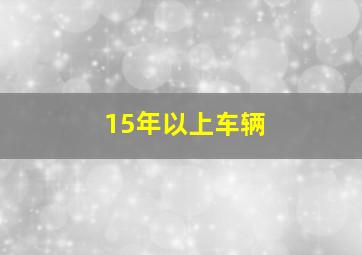 15年以上车辆